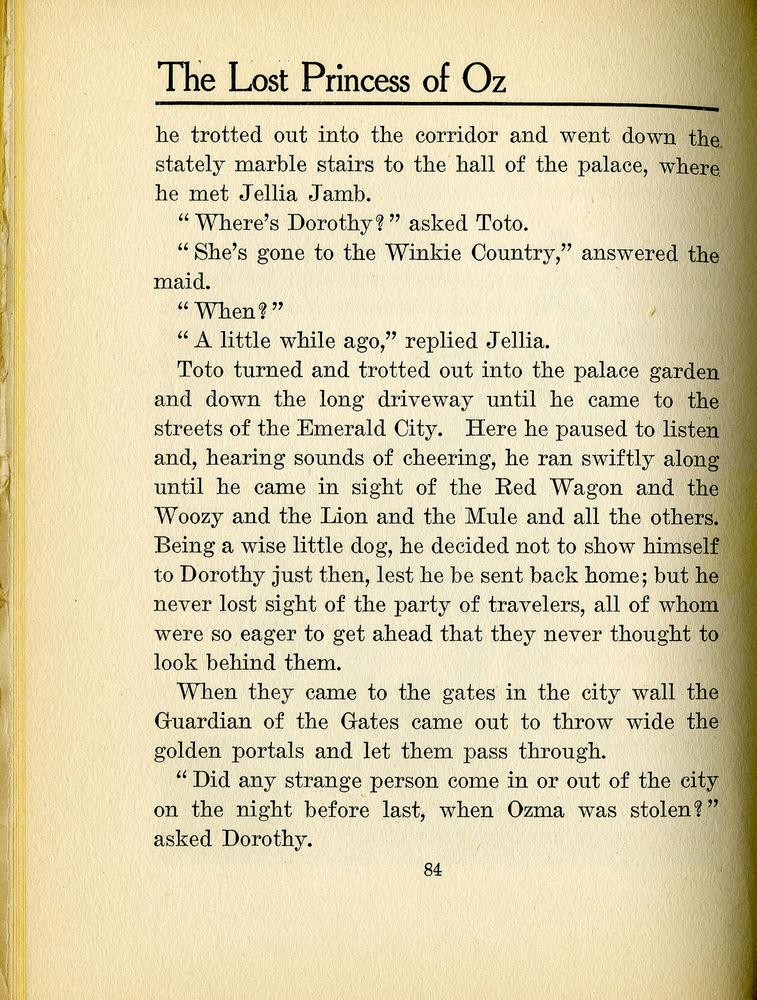 The Lost Princess of Oz

he trotted out into the corridor and went down the stately marble stairs to the hall of the palace, where he met Jellia Jamb.

"Where's Dorothy?" asked Toto.

"She's gone to the Winkie Country," answered the maid.

"When?"

"A little while ago," replied Jellia.

Toto turned and trotted out into the palace garden and down the long driveway until he came to the streets of the Emerald City. Here he paused to listen and, hearing sounds of cheering, he ran swiftly along until he came in sight of the Red Wagon and the Woozy and the Lion and the Mule and all the others. Being a wise little dog, he decided not to show himself to Dorothy just then, lest he be sent back home; but he never lost sight of the party of travelers, all of whom were so eager to get ahead that they never thought to look behind them.

When they came to the gates in the city wall the Guardian of the Gates came out to throw wide the golden portals and let them pass through.

"Did any strange person come in or out of the city on the night before last, when Ozma was stolen?" asked Dorothy.

84